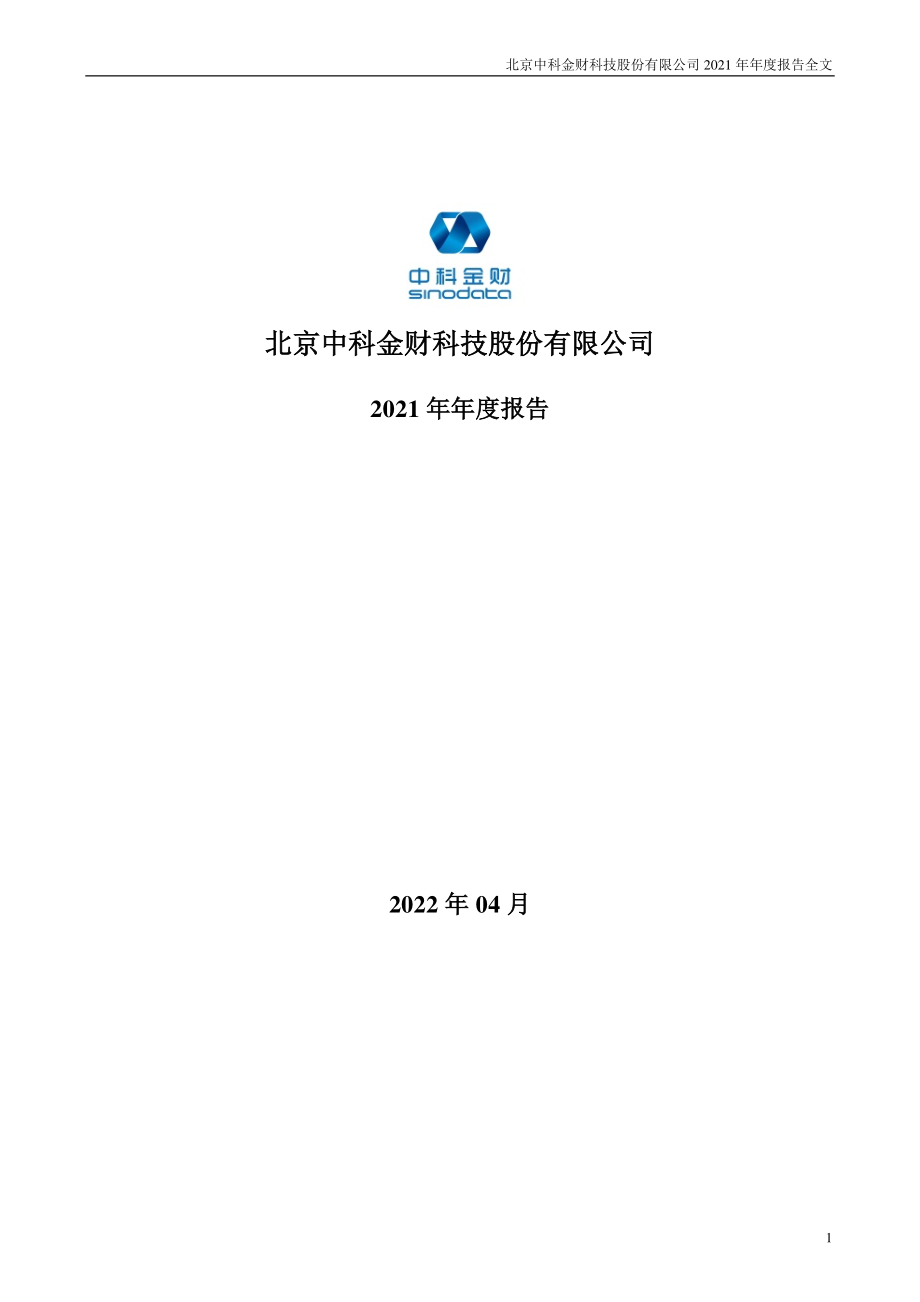 北京中科金财科技股份有限公司 2021 年年度报告全文

中科金财
sinodata

北京中科金财科技股份有限公司

2021 年年度报告

2022 年 04 月

1